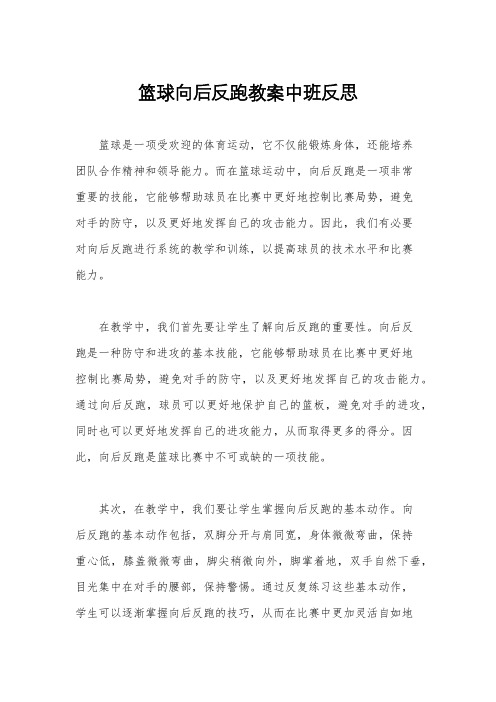 篮球向后反跑教案中班反思

篮球是一项受欢迎的体育运动，它不仅能锻炼身体，还能培养团队合作精神和领导能力。而在篮球运动中，向后反跑是一项非常重要的技能，它能够帮助球员在比赛中更好地控制比赛局势，避免对手的防守，以及更好地发挥自己的攻击能力。因此，我们有必要对向后反跑进行系统的教学和训练，以提高球员的技术水平和比赛能力。

在教学中，我们首先要让学生了解向后反跑的重要性。向后反跑是一种防守和进攻的基本技能，它能够帮助球员在比赛中更好地控制比赛局势，避免对手的防守，以及更好地发挥自己的攻击能力。通过向后反跑，球员可以更好地保护自己的篮板，避免对手的进攻，同时也可以更好地发挥自己的进攻能力，从而取得更多的得分。因此，向后反跑是篮球比赛中不可或缺的一项技能。

其次，在教学中，我们要让学生掌握向后反跑的基本动作。向后反跑的基本动作包括，双脚分开与肩同宽，身体微微弯曲，保持重心低，膝盖微微弯曲，脚尖稍微向外，脚掌着地，双手自然下垂，目光集中在对手的腰部，保持警惕。通过反复练习这些基本动作，学生可以逐渐掌握向后反跑的技巧，从而在比赛中更加灵活自如地